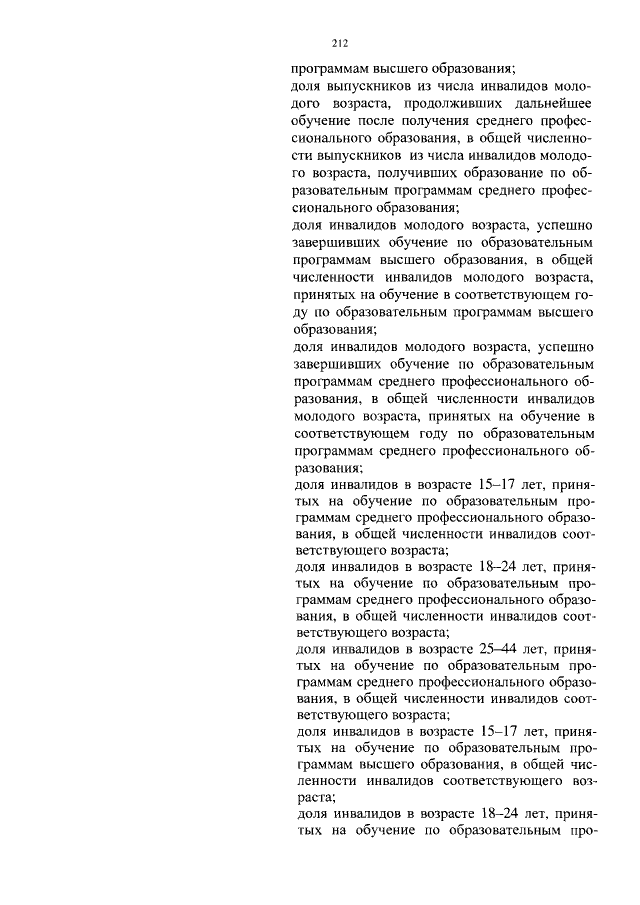 212

программам высшего образования;

доля выпускников из числа инвалидов молодого возраста, продолживших дальнейшее обучение после получения среднего профессионального образования, в общей численности выпускников из числа инвалидов молодого возраста, получивших образование по образовательным программам среднего профессионального образования;

доля инвалидов молодого возраста, успешно завершивших обучение по образовательным программам высшего образования, в общей численности инвалидов молодого возраста, принятых на обучение в соответствующем году по образовательным программам высшего образования;

доля инвалидов молодого возраста, успешно завершивших обучение по образовательным программам среднего профессионального образования, в общей численности инвалидов молодого возраста, принятых на обучение в соответствующем году по образовательным программам среднего профессионального образования;

доля инвалидов в возрасте 15–17 лет, принятых на обучение по образовательным программам среднего профессионального образования, в общей численности инвалидов соответствующего возраста;

доля инвалидов в возрасте 18–24 лет, принятых на обучение по образовательным программам среднего профессионального образования, в общей численности инвалидов соответствующего возраста;

доля инвалидов в возрасте 25–44 лет, принятых на обучение по образовательным программам среднего профессионального образования, в общей численности инвалидов соответствующего возраста;

доля инвалидов в возрасте 15–17 лет, принятых на обучение по образовательным программам высшего образования, в общей численности инвалидов соответствующего возраста;

доля инвалидов в возрасте 18–24 лет, принятых на обучение по образовательным про-